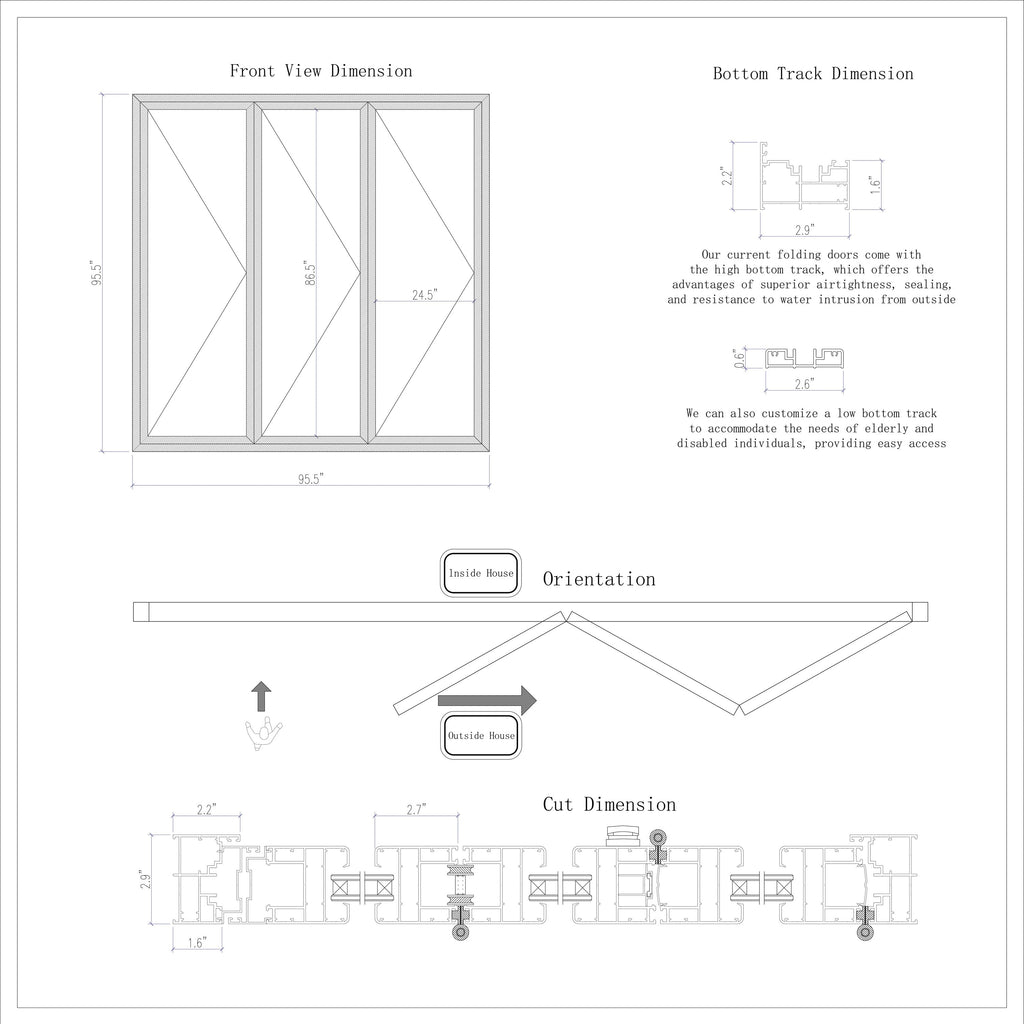 Front View Dimension

95.5"

86.5"

24.5"

95.5"

Bottom Track Dimension

2.2"

1.6"

2.9"

Our current folding doors come with the high bottom track, which offers the advantages of superior airtightness, sealing, and resistance to water intrusion from outside

0.6"

2.6"

We can also customize a low bottom track to accommodate the needs of elderly and disabled individuals, providing easy access

Inside House

Orientation

Outside House

Cut Dimension

2.2"

2.7"

2.9"

1.6"